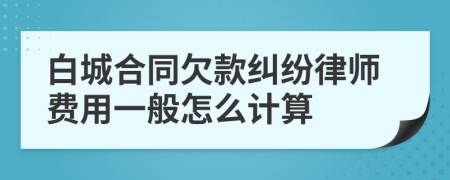 白城合同欠款纠纷律师费用一般怎么计算